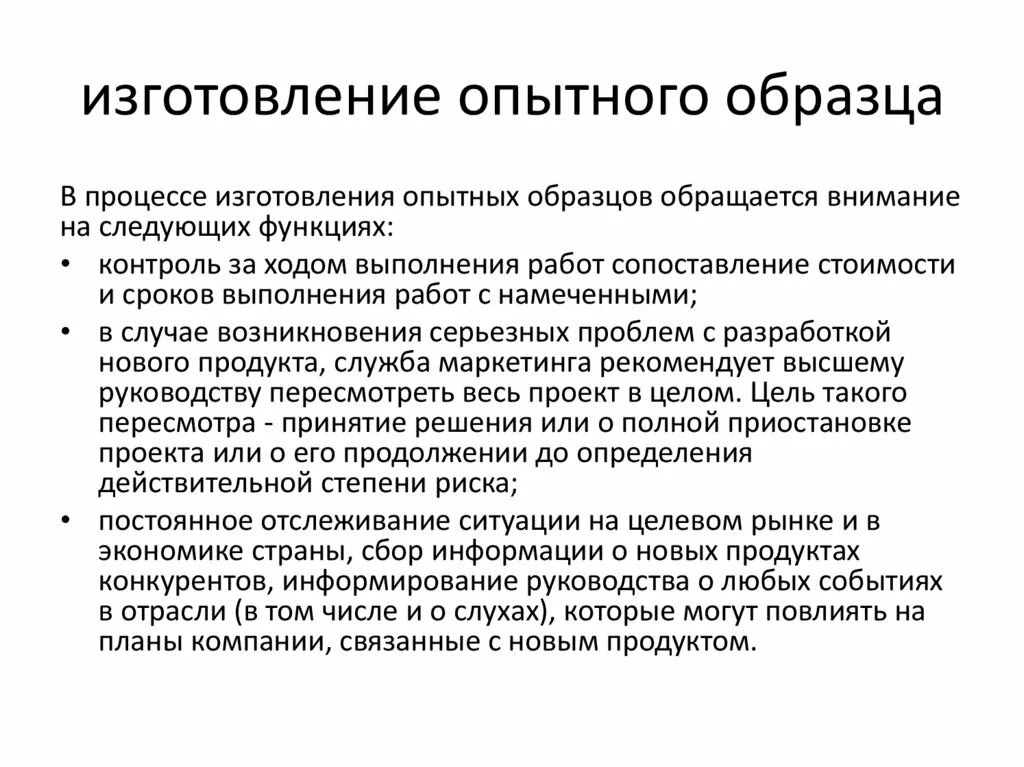 изготовление опытного образца

В процессе изготовления опытных образцов обращается внимание на следующих функциях:

• контроль за ходом выполнения работ сопоставление стоимости и сроков выполнения работ с намеченными;
• в случае возникновения серьезных проблем с разработкой нового продукта, служба маркетинга рекомендует высшему руководству пересмотреть весь проект в целом. Цель такого пересмотра - принятие решения или о полной приостановке проекта или о его продолжении до определения действительной степени риска;
• постоянное отслеживание ситуации на целевом рынке и в экономике страны, сбор информации о новых продуктах конкурентов, информирование руководства о любых событиях в отрасли (в том числе и о слухах), которые могут повлиять на планы компании, связанные с новым продуктом.